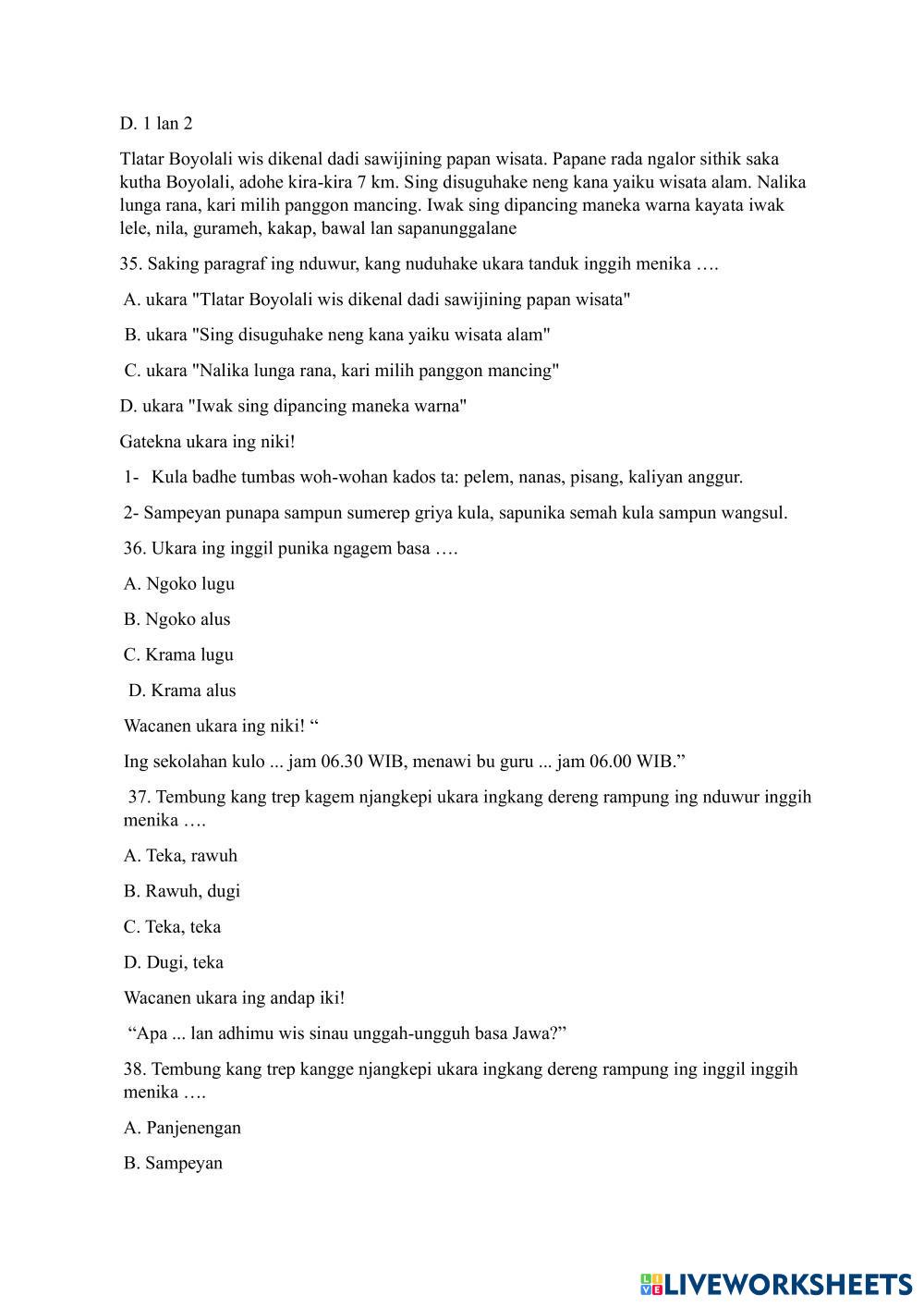 D. 1 lan 2

Tlatar Boyolali wis dikenal dadi sawijining papan wisata. Papane rada ngalor sithik saka kutha Boyolali, adohe kira-kira 7 km. Sing disuguhake neng kana yaiku wisata alam. Nalika lunga rana, kari milih panggon mancing. Iwak sing dipancing maneka warna kayata iwak lele, nila, gurameh, kakap, bawal lan sapanunggalane

35. Saking paragraf ing nduwur, kang nuduhake ukara tanduk inggih menika ….

A. ukara "Tlatar Boyolali wis dikenal dadi sawijining papan wisata"

B. ukara "Sing disuguhake neng kana yaiku wisata alam"

C. ukara "Nalika lunga rana, kari milih panggon mancing"

D. ukara "Iwak sing dipancing maneka warna"

Gatekna ukara ing niki!

1- Kula badhe tumbas woh-wohan kados ta: pelem, nanas, pisang, kaliyan anggur.

2- Sampeyan punapa sampun sumerep griya kula, sapunika semah kula sampun wangsul.

36. Ukara ing inggil punika ngagem basa ….

A. Ngoko lugu

B. Ngoko alus

C. Krama lugu

D. Krama alus

Wacanen ukara ing niki! “

Ing sekolahan kulo ... jam 06.30 WIB, menawi bu guru ... jam 06.00 WIB.”

37. Tembung kang trep kagem njangkepi ukara ingkang dereng rampung ing nduwur inggih menika ….

A. Teka, rawuh

B. Rawuh, dugi

C. Teka, teka

D. Dugi, teka

Wacanen ukara ing andap iki!

“Apa ... lan adhimu wis sinau unggah-ungguh basa Jawa?”

38. Tembung kang trep kangge njangkepi ukara ingkang dereng rampung ing inggil inggih menika ….

A. Panjenengan

B. Sampeyan

LIVEWORKSHEETS